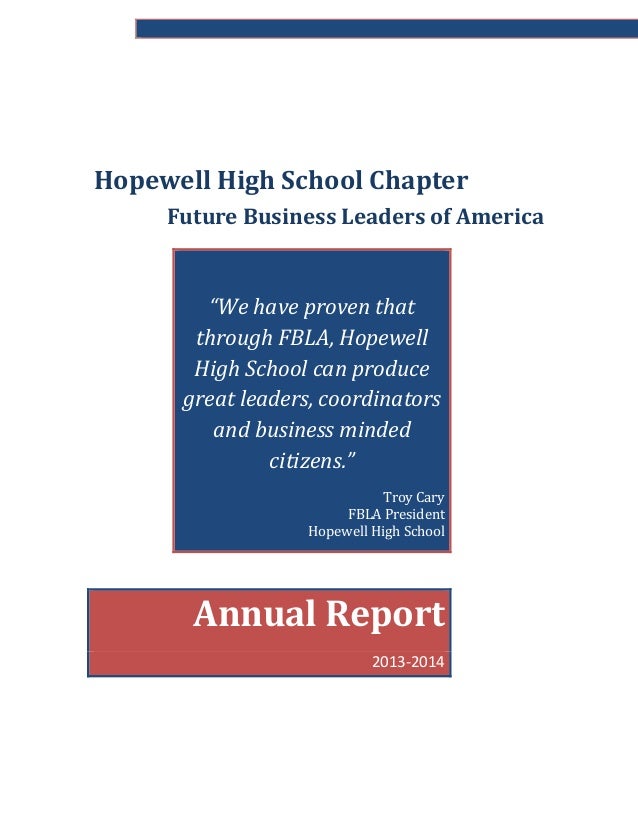 Hopewell High School Chapter

Future Business Leaders of America

"We have proven that through FBLA, Hopewell High School can produce great leaders, coordinators and business minded citizens."

Troy Cary
FBLA President
Hopewell High School

Annual Report

2013-2014